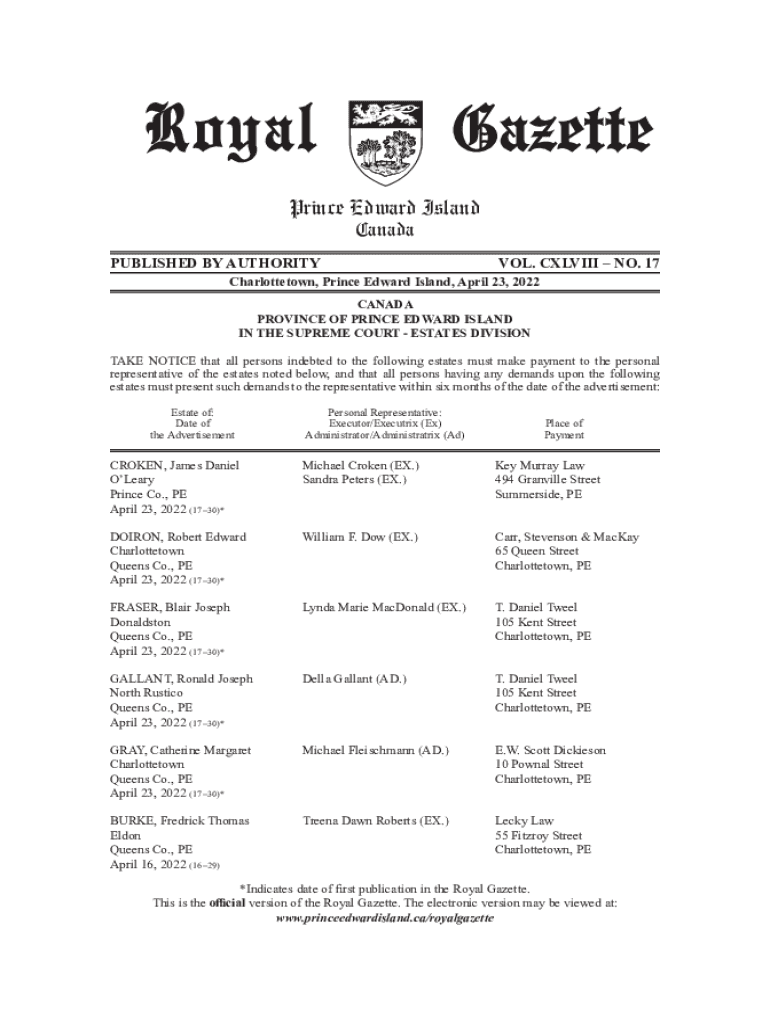 Royal Gazette

Prince Edward Island
Canada

PUBLISHED BY AUTHORITY VOL. CXLVIII – NO. 17

Charlottetown, Prince Edward Island, April 23, 2022

CANADA
PROVINCE OF PRINCE EDWARD ISLAND
IN THE SUPREME COURT - ESTATES DIVISION

TAKE NOTICE that all persons indebted to the following estates must make payment to the personal representative of the estates noted below, and that all persons having any demands upon the following estates must present such demands to the representative within six months of the date of the advertisement:

| Estate of: Date of the Advertisement | Personal Representative: Executor/Executrix (Ex) Administrator/Administratrix (Ad) | Place of Payment |
|---|---|---|
| CROKEN, James Daniel O'Leary Prince Co., PE April 23, 2022 (17–30)* | Michael Croken (EX.) Sandra Peters (EX.) | Key Murray Law 494 Granville Street Summerside, PE |
| DOIRON, Robert Edward Charlottetown Queens Co., PE April 23, 2022 (17–30)* | William F. Dow (EX.) | Carr, Stevenson & MacKay 65 Queen Street Charlottetown, PE |
| FRASER, Blair Joseph Donaldston Queens Co., PE April 23, 2022 (17–30)* | Lynda Marie MacDonald (EX.) | T. Daniel Tweel 105 Kent Street Charlottetown, PE |
| GALLANT, Ronald Joseph North Rustico Queens Co., PE April 23, 2022 (17–30)* | Della Gallant (AD.) | T. Daniel Tweel 105 Kent Street Charlottetown, PE |
| GRAY, Catherine Margaret Charlottetown Queens Co., PE April 23, 2022 (17–30)* | Michael Fleischmann (AD.) | E.W. Scott Dickieson 10 Pownal Street Charlottetown, PE |
| BURKE, Fredrick Thomas Eldon Queens Co., PE April 16, 2022 (16–29) | Treena Dawn Roberts (EX.) | Lecky Law 55 Fitzroy Street Charlottetown, PE |

*Indicates date of first publication in the Royal Gazette.
This is the official version of the Royal Gazette. The electronic version may be viewed at:
www.princeedwardisland.ca/royalgazette